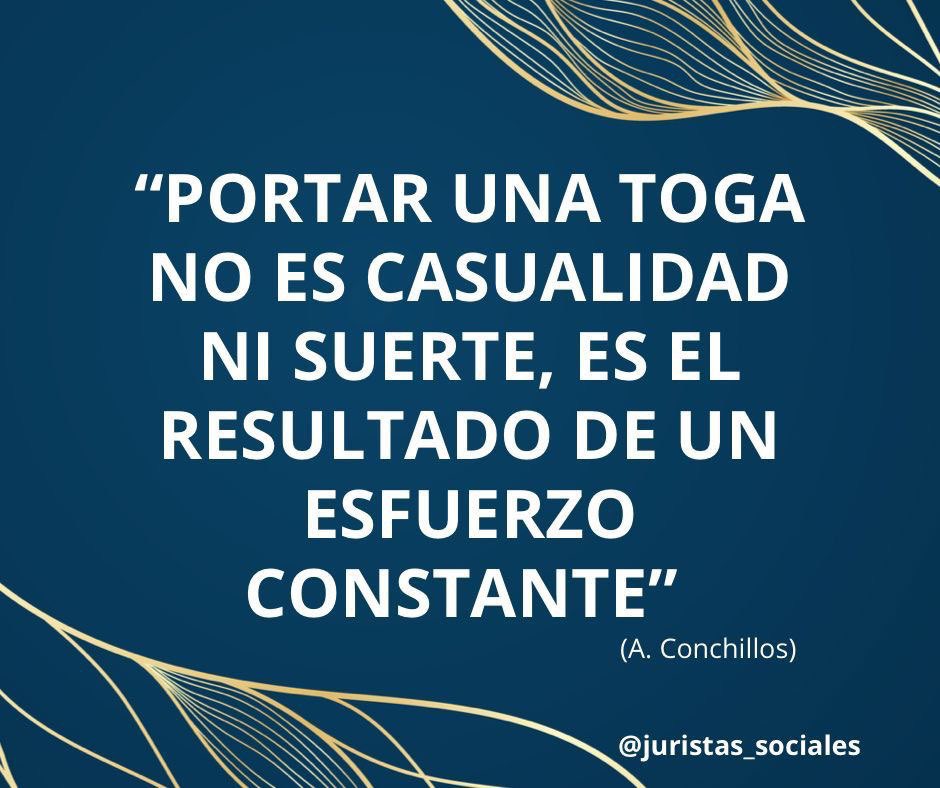 “PORTAR UNA TOGA NO ES CASUALIDAD NI SUERTE, ES EL RESULTADO DE UN ESFUERZO CONSTANTE”

(A. Conchillos)

@juristas_sociales